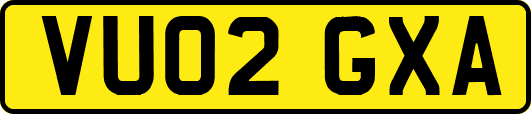 VU02 GXA